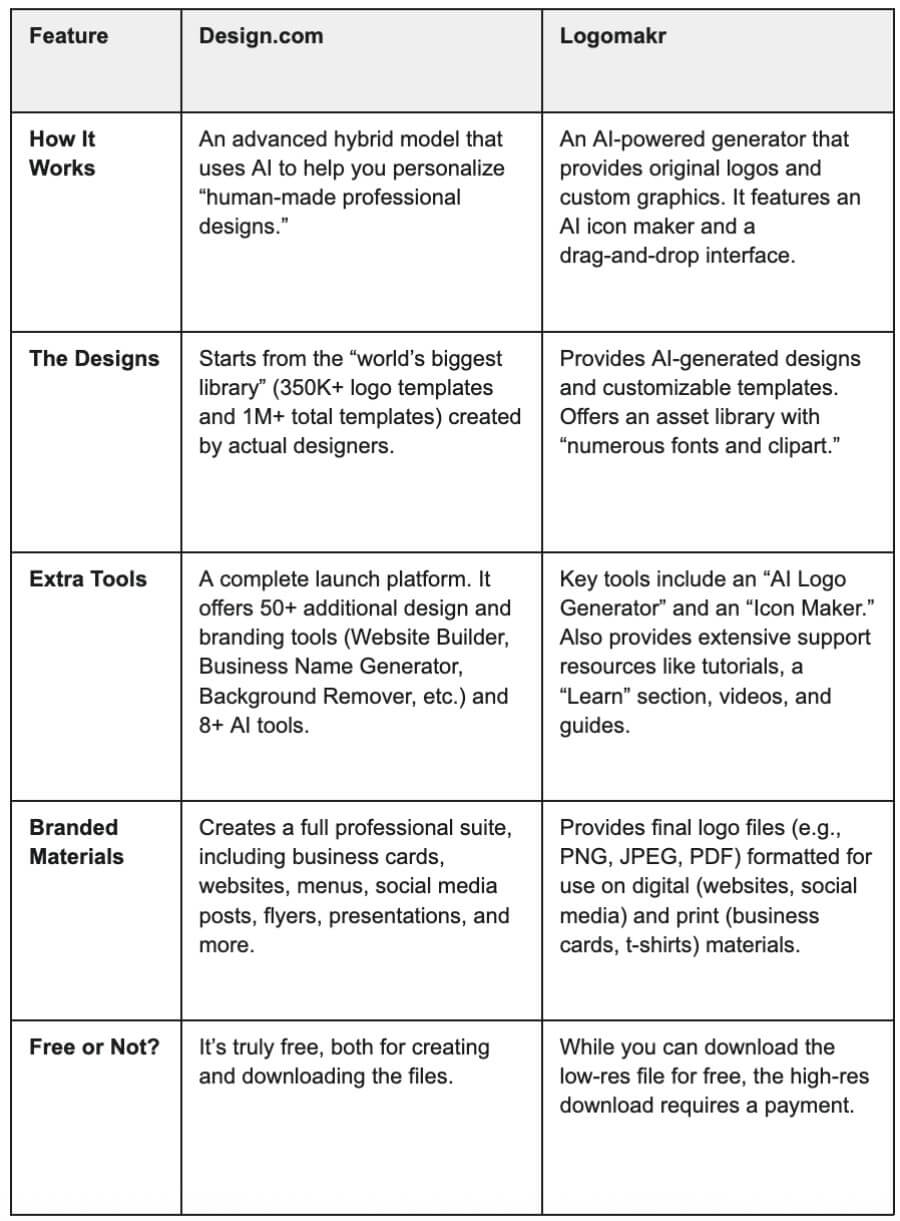 | Feature | Design.com | Logomakr |
|---|---|---|
| How It Works | An advanced hybrid model that uses AI to help you personalize “human-made professional designs.” | An AI-powered generator that provides original logos and custom graphics. It features an AI icon maker and a drag-and-drop interface. |
| The Designs | Starts from the “world’s biggest library” (350K+ logo templates and 1M+ total templates) created by actual designers. | Provides AI-generated designs and customizable templates. Offers an asset library with “numerous fonts and clipart.” |
| Extra Tools | A complete launch platform. It offers 50+ additional design and branding tools (Website Builder, Business Name Generator, Background Remover, etc.) and 8+ AI tools. | Key tools include an “AI Logo Generator” and an “Icon Maker.” Also provides extensive support resources like tutorials, a “Learn” section, videos, and guides. |
| Branded Materials | Creates a full professional suite, including business cards, websites, menus, social media posts, flyers, presentations, and more. | Provides final logo files (e.g., PNG, JPEG, PDF) formatted for use on digital (websites, social media) and print (business cards, t-shirts) materials. |
| Free or Not? | It’s truly free, both for creating and downloading the files. | While you can download the low-res file for free, the high-res download requires a payment. |